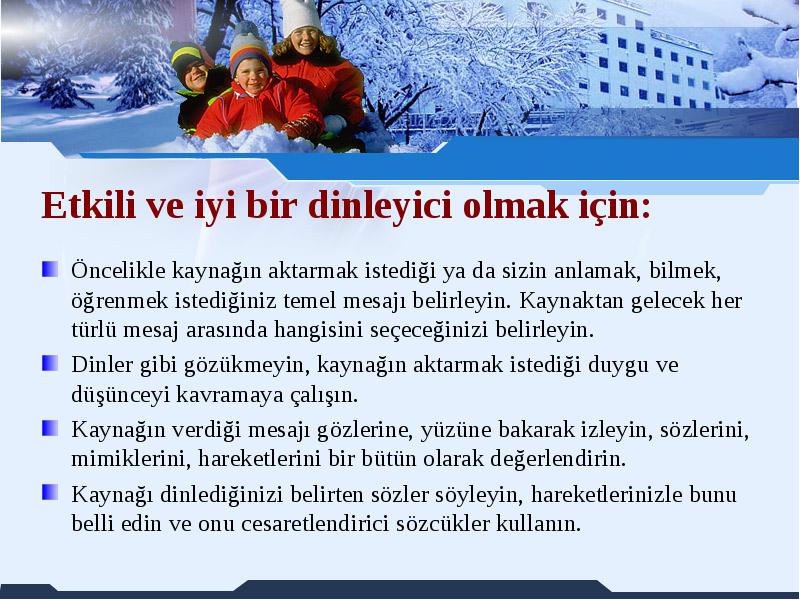 Etkili ve iyi bir dinleyici olmak için:

Öncelikle kaynağın aktarmak istediği ya da sizin anlamak, bilmek, öğrenmek istediğiniz temel mesajı belirleyin. Kaynaktan gelecek her türlü mesaj arasında hangisini seçeceğinizi belirleyin.

Dinler gibi gözükmeyin, kaynağın aktarmak istediği duygu ve düşünceyi kavramaya çalışın.

Kaynağın verdiği mesajı gözlerine, yüzüne bakarak izleyin, sözlerini, mimiklerini, hareketlerini bir bütün olarak değerlendirin.

Kaynağı dinlediğinizi belirten sözler söyleyin, hareketlerinizle bunu belli edin ve onu cesaretlendirici sözcükler kullanın.